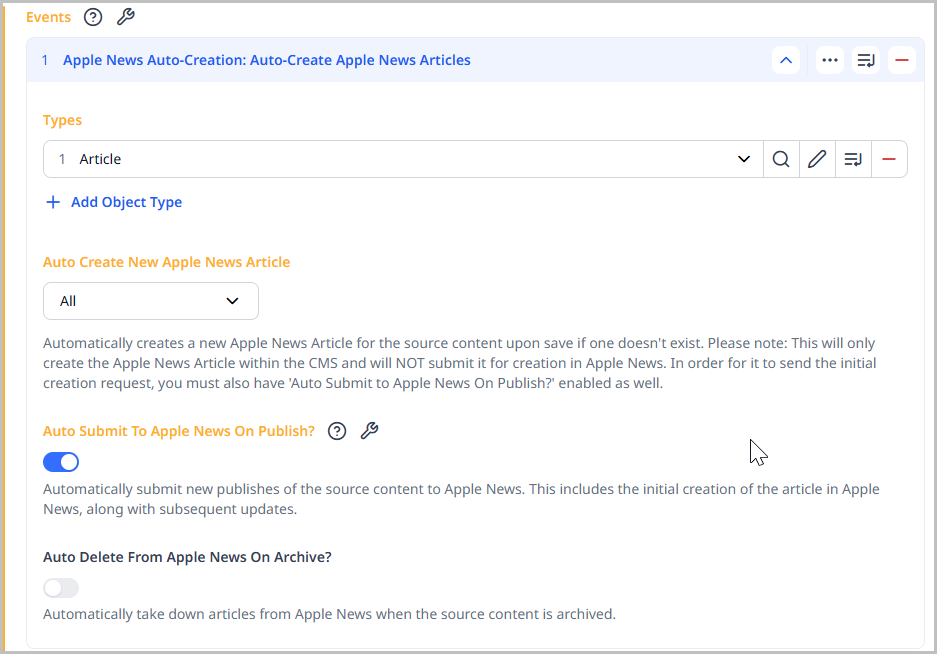 Events

1 Apple News Auto-Creation: Auto-Create Apple News Articles

Types

1 Article

+ Add Object Type

Auto Create New Apple News Article

All

Automatically creates a new Apple News Article for the source content upon save if one doesn't exist. Please note: This will only create the Apple News Article within the CMS and will NOT submit it for creation in Apple News. In order for it to send the initial creation request, you must also have 'Auto Submit to Apple News On Publish?' enabled as well.

Auto Submit To Apple News On Publish?

Automatically submit new publishes of the source content to Apple News. This includes the initial creation of the article in Apple News, along with subsequent updates.

Auto Delete From Apple News On Archive?

Automatically take down articles from Apple News when the source content is archived.